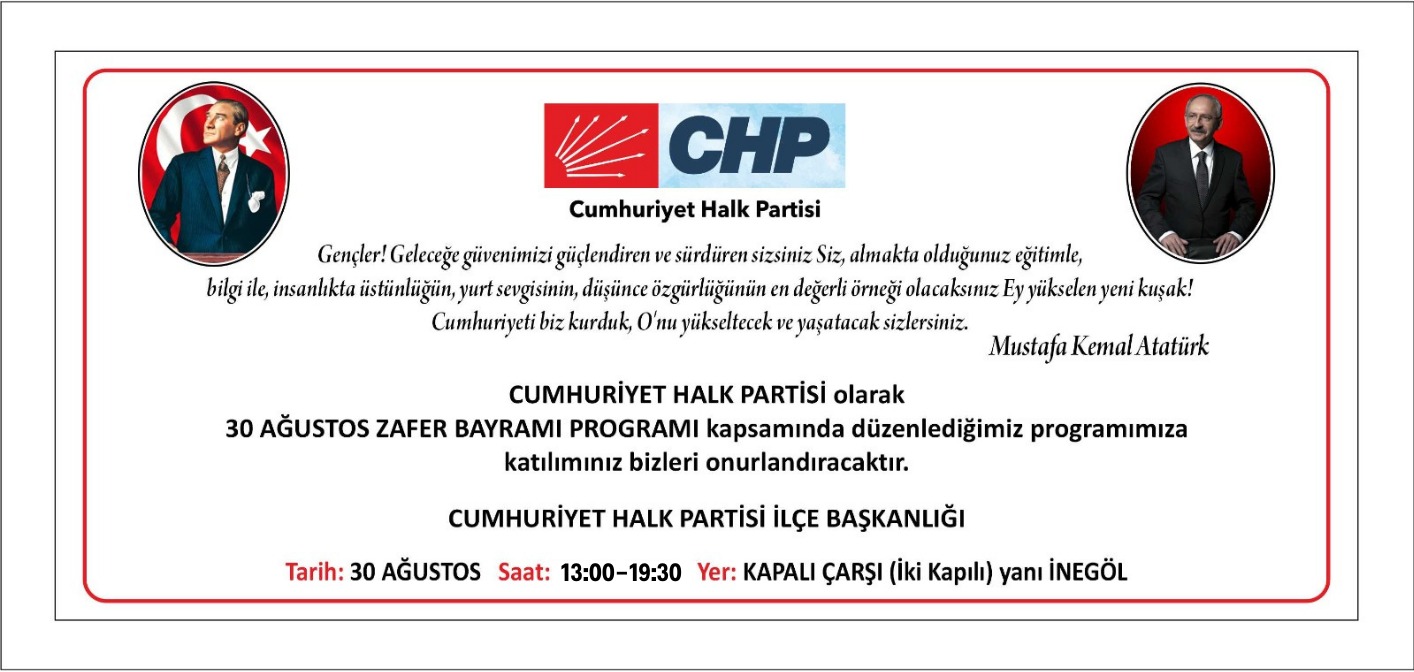 CHP

Cumhuriyet Halk Partisi

Gençler! Geleceğe güvenimizi güçlendiren ve sürdüren sizsiniz Siz, almakta olduğunuz eğitimle, bilgi ile, insanlıkta üstünlüğün, yurt sevgisinin, düşünce özgürlüğünün en değerli örneği olacaksınız Ey yükselen yeni kuşak! Cumhuriyeti biz kurduk, O'nu yükseltecek ve yaşatacak sizlersiniz.

Mustafa Kemal Atatürk

CUMHURİYET HALK PARTİSİ olarak
30 AĞUSTOS ZAFER BAYRAMI PROGRAMI kapsamında düzenlediğimiz programımıza katılımınız bizleri onurlandıracaktır.

CUMHURİYET HALK PARTİSİ İLÇE BAŞKANLIĞI

Tarih: 30 AĞUSTOS Saat: 13:00–19:30 Yer: KAPALI ÇARŞI (İki Kapılı) yanı İNEGÖL